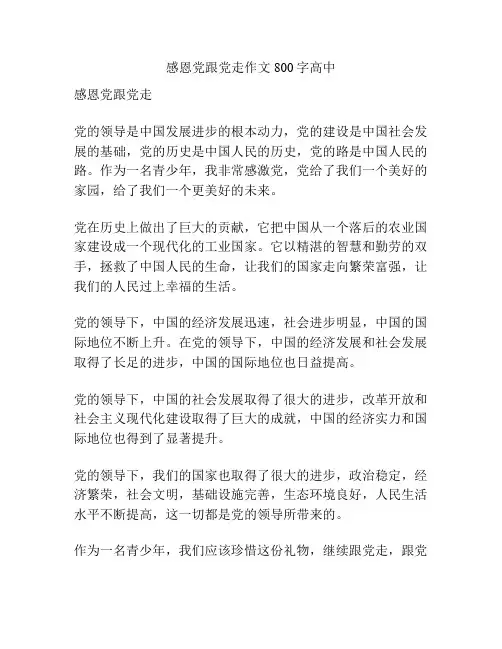 感恩党跟党走作文 800 字高中

感恩党跟党走

党的领导是中国发展进步的根本动力，党的建设是中国社会发展的基础，党的历史是中国人民的历史，党的路是中国人民的路。作为一名青少年，我非常感激党，党给了我们一个美好的家园，给了我们一个更美好的未来。

党在历史上做出了巨大的贡献，它把中国从一个落后的农业国家建设成一个现代化的工业国家。它以精湛的智慧和勤劳的双手，拯救了中国人民的生命，让我们的国家走向繁荣富强，让我们的人民过上幸福的生活。

党的领导下，中国的经济发展迅速，社会进步明显，中国的国际地位不断上升。在党的领导下，中国的经济发展和社会发展取得了长足的进步，中国的国际地位也日益提高。

党的领导下，中国的社会发展取得了很大的进步，改革开放和社会主义现代化建设取得了巨大的成就，中国的经济实力和国际地位也得到了显著提升。

党的领导下，我们的国家也取得了很大的进步，政治稳定，经济繁荣，社会文明，基础设施完善，生态环境良好，人民生活水平不断提高，这一切都是党的领导所带来的。

作为一名青少年，我们应该珍惜这份礼物，继续跟党走，跟党